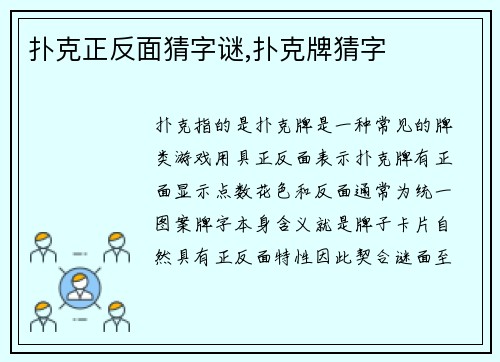 扑克正反面猜字谜,扑克牌猜字

扑克指的是扑克牌是一种常见的牌类游戏用具正反面表示扑克牌有正面显示点数花色和反面通常为统一图案牌字本身含义就是牌子卡片自然具有正反面特性因此契合谜面至